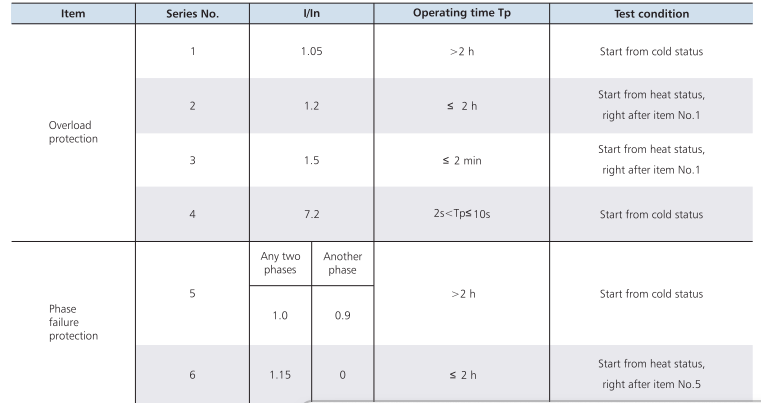 | Item | Series No. | I/In | | Operating time Tp | Test condition |
|---|---|---|---|---|---|
| Overload protection | 1 | 1.05 | | >2 h | Start from cold status |
| | 2 | 1.2 | | ≤ 2 h | Start from heat status, right after item No.1 |
| | 3 | 1.5 | | ≤ 2 min | Start from heat status, right after item No.1 |
| | 4 | 7.2 | | 2s<Tp≤10s | Start from cold status |
| Phase failure protection | 5 | Any two phases | Another phase | >2 h | Start from cold status |
| | | 1.0 | 0.9 | | |
| | 6 | 1.15 | 0 | ≤ 2 h | Start from heat status, right after item No.5 |